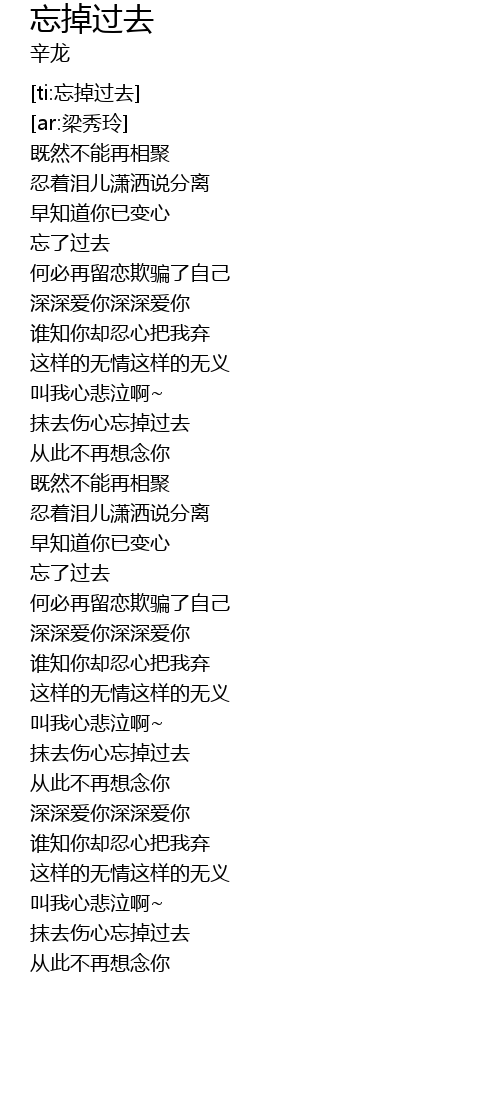 忘掉过去
辛龙

[ti:忘掉过去]
[ar:梁秀玲]
既然不能再相聚
忍着泪儿潇洒说分离
早知道你已变心
忘了过去
何必再留恋欺骗了自己
深深爱你深深爱你
谁知你却忍心把我弃
这样的无情这样的无义
叫我心悲泣啊~
抹去伤心忘掉过去
从此不再想念你
既然不能再相聚
忍着泪儿潇洒说分离
早知道你已变心
忘了过去
何必再留恋欺骗了自己
深深爱你深深爱你
谁知你却忍心把我弃
这样的无情这样的无义
叫我心悲泣啊~
抹去伤心忘掉过去
从此不再想念你
深深爱你深深爱你
谁知你却忍心把我弃
这样的无情这样的无义
叫我心悲泣啊~
抹去伤心忘掉过去
从此不再想念你